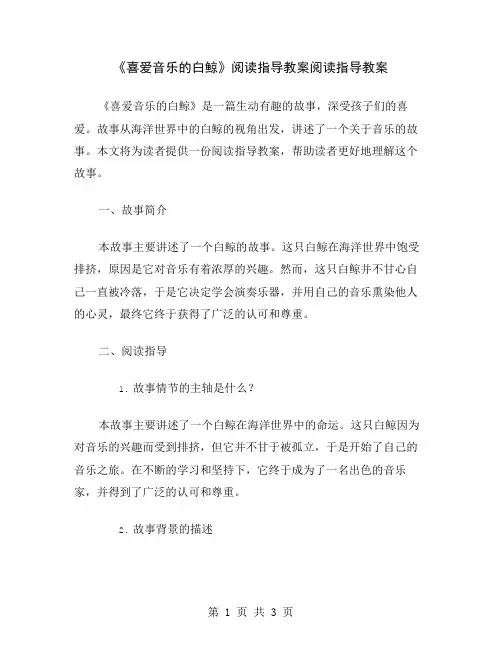 《喜爱音乐的白鲸》阅读指导教案阅读指导教案

《喜爱音乐的白鲸》是一篇生动有趣的故事，深受孩子们的喜爱。故事从海洋世界中的白鲸的视角出发，讲述了一个关于音乐的故事。本文将为读者提供一份阅读指导教案，帮助读者更好地理解这个故事。

一、故事简介

本故事主要讲述了一个白鲸的故事。这只白鲸在海洋世界中饱受排挤，原因是它对音乐有着浓厚的兴趣。然而，这只白鲸并不甘心自己一直被冷落，于是它决定学会演奏乐器，并用自己的音乐熏染他人的心灵，最终它终于获得了广泛的认可和尊重。

二、阅读指导

1. 故事情节的主轴是什么？

本故事主要讲述了一个白鲸在海洋世界中的命运。这只白鲸因为对音乐的兴趣而受到排挤，但它并不甘于被孤立，于是开始了自己的音乐之旅。在不断的学习和坚持下，它终于成为了一名出色的音乐家，并得到了广泛的认可和尊重。

2. 故事背景的描述

第 1 页 共 3 页